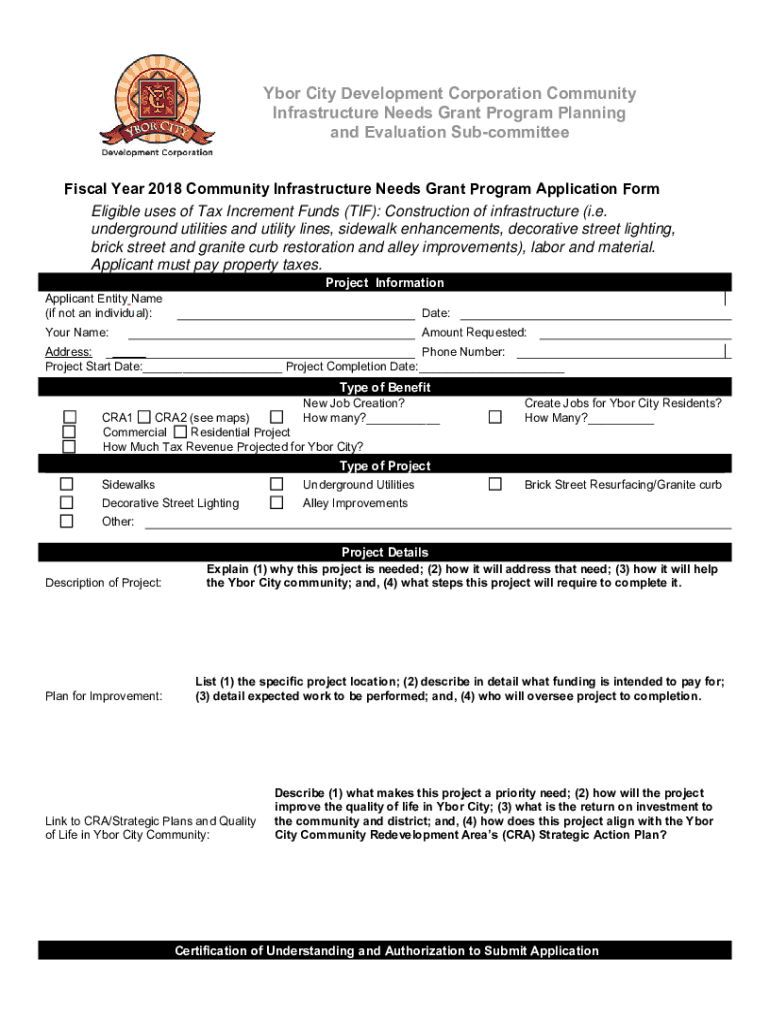 YBOR CITY
Development Corporation

Ybor City Development Corporation Community Infrastructure Needs Grant Program Planning and Evaluation Sub-committee

Fiscal Year 2018 Community Infrastructure Needs Grant Program Application Form

Eligible uses of Tax Increment Funds (TIF): Construction of infrastructure (i.e. underground utilities and utility lines, sidewalk enhancements, decorative street lighting, brick street and granite curb restoration and alley improvements), labor and material. Applicant must pay property taxes.

Project Information

Applicant Entity Name (if not an individual): ______ Date: ______
Your Name: ______ Amount Requested: ______
Address: ______ Phone Number: ______
Project Start Date:______ Project Completion Date:______

Type of Benefit

☐ CRA1 ☐ CRA2 (see maps) ☐ New Job Creation? How many?______ ☐ Create Jobs for Ybor City Residents? How Many?______
☐ Commercial ☐ Residential Project
☐ How Much Tax Revenue Projected for Ybor City?

Type of Project

☐ Sidewalks ☐ Underground Utilities ☐ Brick Street Resurfacing/Granite curb
☐ Decorative Street Lighting ☐ Alley Improvements
☐ Other: ______

Project Details

Description of Project: Explain (1) why this project is needed; (2) how it will address that need; (3) how it will help the Ybor City community; and, (4) what steps this project will require to complete it.

Plan for Improvement: List (1) the specific project location; (2) describe in detail what funding is intended to pay for; (3) detail expected work to be performed; and, (4) who will oversee project to completion.

Link to CRA/Strategic Plans and Quality of Life in Ybor City Community: Describe (1) what makes this project a priority need; (2) how will the project improve the quality of life in Ybor City; (3) what is the return on investment to the community and district; and, (4) how does this project align with the Ybor City Community Redevelopment Area's (CRA) Strategic Action Plan?

Certification of Understanding and Authorization to Submit Application